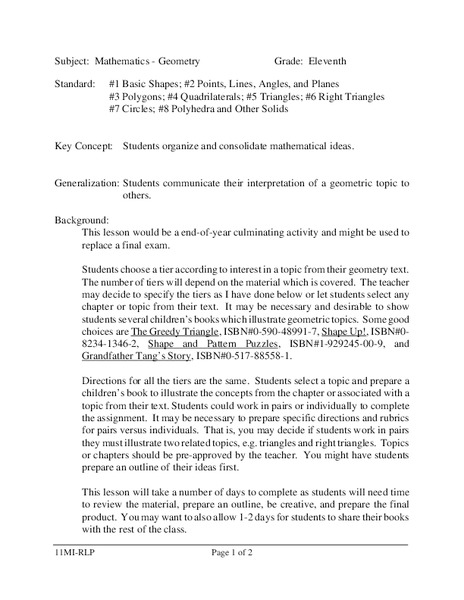 Subject: Mathematics - Geometry Grade: Eleventh

Standard: #1 Basic Shapes; #2 Points, Lines, Angles, and Planes
#3 Polygons; #4 Quadrilaterals; #5 Triangles; #6 Right Triangles
#7 Circles; #8 Polyhedra and Other Solids

Key Concept: Students organize and consolidate mathematical ideas.

Generalization: Students communicate their interpretation of a geometric topic to others.

Background:
This lesson would be a end-of-year culminating activity and might be used to replace a final exam.

Students choose a tier according to interest in a topic from their geometry text. The number of tiers will depend on the material which is covered. The teacher may decide to specify the tiers as I have done below or let students select any chapter or topic from their text. It may be necessary and desirable to show students several children's books which illustrate geometric topics. Some good choices are The Greedy Triangle, ISBN#0-590-48991-7, Shape Up!, ISBN#0-8234-1346-2, Shape and Pattern Puzzles, ISBN#1-929245-00-9, and Grandfather Tang's Story, ISBN#0-517-88558-1.

Directions for all the tiers are the same. Students select a topic and prepare a children's book to illustrate the concepts from the chapter or associated with a topic from their text. Students could work in pairs or individually to complete the assignment. It may be necessary to prepare specific directions and rubrics for pairs versus individuals. That is, you may decide if students work in pairs they must illustrate two related topics, e.g. triangles and right triangles. Topics or chapters should be pre-approved by the teacher. You might have students prepare an outline of their ideas first.

This lesson will take a number of days to complete as students will need time to review the material, prepare an outline, be creative, and prepare the final product. You may want to also allow 1-2 days for students to share their books with the rest of the class.

11MI-RLP Page 1 of 2